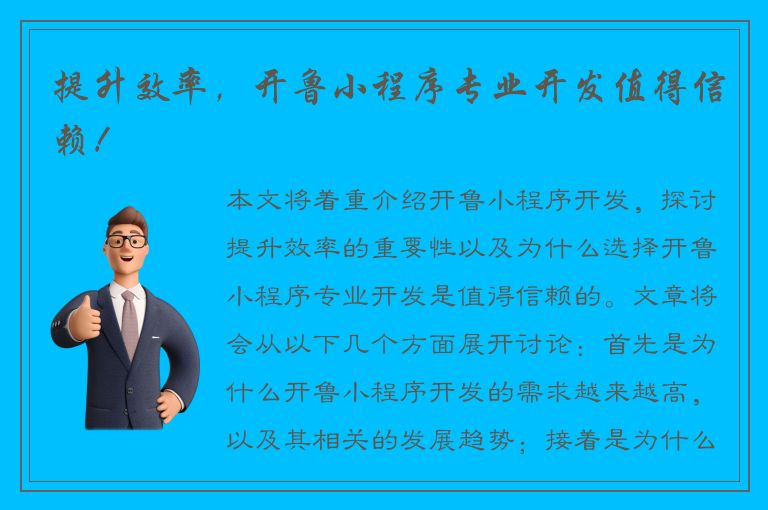 提升效率，开鲁小程序专业开发值得信赖！

本文将着重介绍开鲁小程序开发，探讨提升效率的重要性以及为什么选择开鲁小程序专业开发是值得信赖的。文章将会从以下几个方面展开讨论：首先是为什么开鲁小程序开发的需求越来越高，以及其相关的发展趋势；接着是为什么